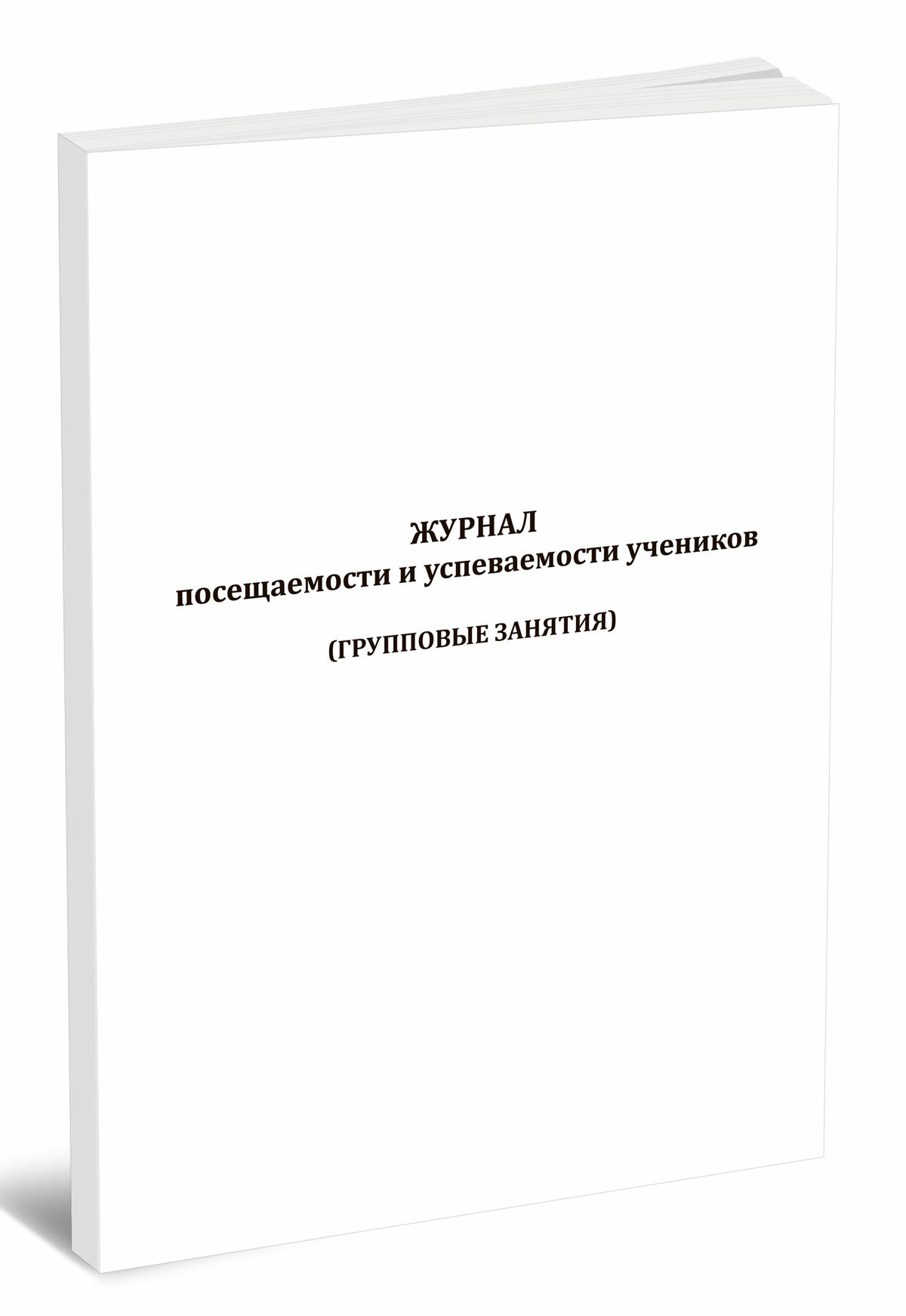 ЖУРНАЛ
посещаемости и успеваемости учеников

(ГРУППОВЫЕ ЗАНЯТИЯ)